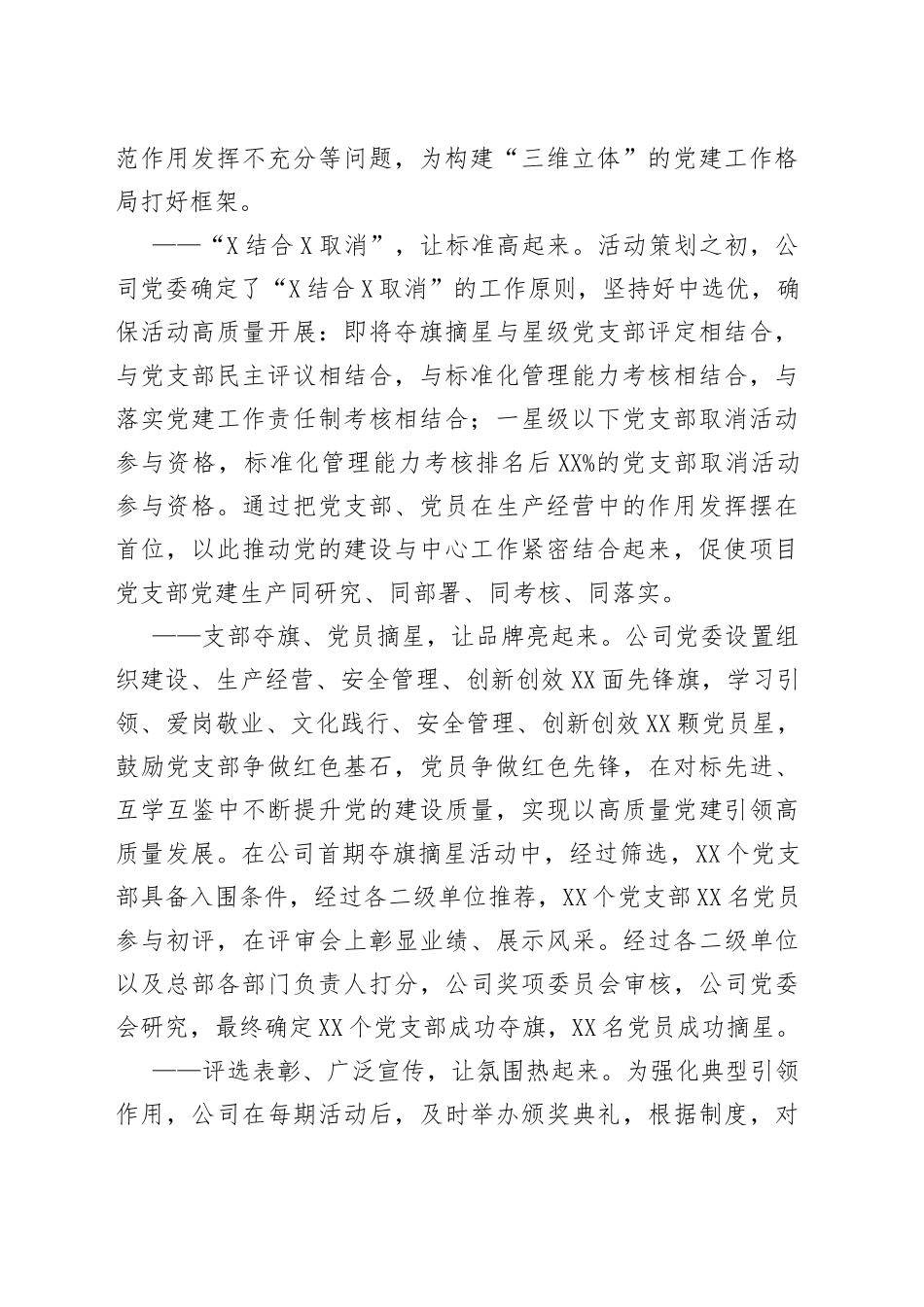 范作用发挥不充分等问题，为构建“三维立体”的党建工作格局打好框架。

——“X结合X取消”，让标准高起来。活动策划之初，公司党委确定了“X结合X取消”的工作原则，坚持好中选优，确保活动高质量开展：即将夺旗摘星与星级党支部评定相结合，与党支部民主评议相结合，与标准化管理能力考核相结合，与落实党建工作责任制考核相结合；一星级以下党支部取消活动参与资格，标准化管理能力考核排名后XX%的党支部取消活动参与资格。通过把党支部、党员在生产经营中的作用发挥摆在首位，以此推动党的建设与中心工作紧密结合起来，促使项目党支部党建生产同研究、同部署、同考核、同落实。

——支部夺旗、党员摘星，让品牌亮起来。公司党委设置组织建设、生产经营、安全管理、创新创效XX面先锋旗，学习引领、爱岗敬业、文化践行、安全管理、创新创效XX颗党员星，鼓励党支部争做红色基石，党员争做红色先锋，在对标先进、互学互鉴中不断提升党的建设质量，实现以高质量党建引领高质量发展。在公司首期夺旗摘星活动中，经过筛选，XX个党支部具备入围条件，经过各二级单位推荐，XX个党支部XX名党员参与初评，在评审会上彰显业绩、展示风采。经过各二级单位以及总部各部门负责人打分，公司奖项委员会审核，公司党委会研究，最终确定XX个党支部成功夺旗，XX名党员成功摘星。

——评选表彰、广泛宣传，让氛围热起来。为强化典型引领作用，公司在每期活动后，及时举办颁奖典礼，根据制度，对